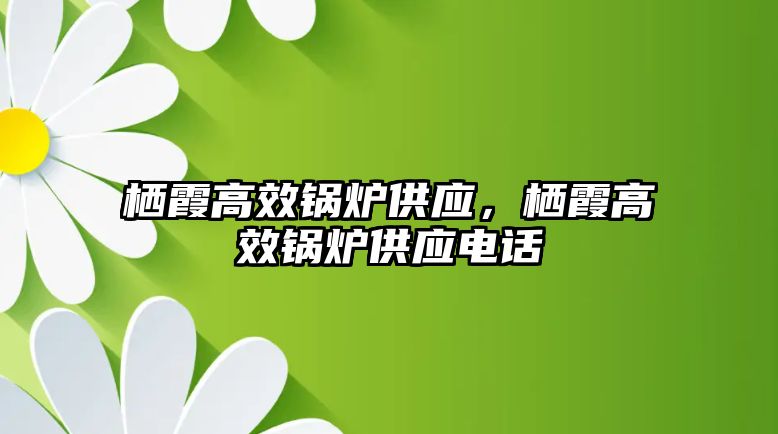 栖霞高效锅炉供应，栖霞高效锅炉供应电话